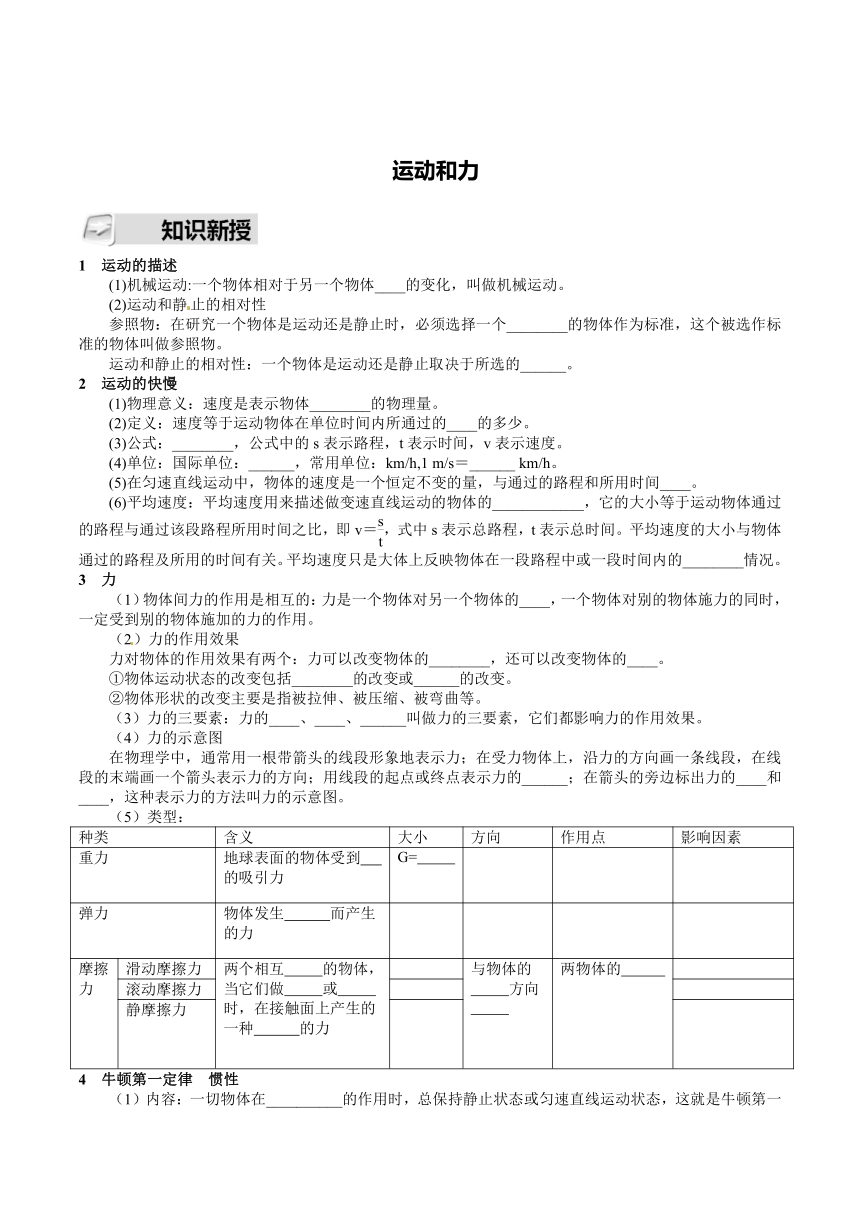 运动和力

知识新授

1 运动的描述

(1)机械运动:一个物体相对于另一个物体____的变化，叫做机械运动。

(2)运动和静止的相对性

参照物：在研究一个物体是运动还是静止时，必须选择一个________的物体作为标准，这个被选作标准的物体叫做参照物。

运动和静止的相对性：一个物体是运动还是静止取决于所选的______。

2 运动的快慢

(1)物理意义：速度是表示物体________的物理量。

(2)定义：速度等于运动物体在单位时间内所通过的____的多少。

(3)公式：________，公式中的 s 表示路程，t 表示时间，v 表示速度。

(4)单位：国际单位：______，常用单位：km/h,1 m/s＝______ km/h。

(5)在匀速直线运动中，物体的速度是一个恒定不变的量，与通过的路程和所用时间____。

(6)平均速度：平均速度用来描述做变速直线运动的物体的____________，它的大小等于运动物体通过的路程与通过该段路程所用时间之比，即 $v=\frac{s}{t}$，式中 s 表示总路程，t 表示总时间。平均速度的大小与物体通过的路程及所用的时间有关。平均速度只是大体上反映物体在一段路程中或一段时间内的________情况。

3 力

（1）物体间力的作用是相互的：力是一个物体对另一个物体的____，一个物体对别的物体施力的同时，一定受到别的物体施加的力的作用。

（2）力的作用效果

力对物体的作用效果有两个：力可以改变物体的________，还可以改变物体的____。

①物体运动状态的改变包括________的改变或______的改变。

②物体形状的改变主要是指被拉伸、被压缩、被弯曲等。

（3）力的三要素：力的____、____、______叫做力的三要素，它们都影响力的作用效果。

（4）力的示意图

在物理学中，通常用一根带箭头的线段形象地表示力；在受力物体上，沿力的方向画一条线段，在线段的末端画一个箭头表示力的方向；用线段的起点或终点表示力的______；在箭头的旁边标出力的____和____，这种表示力的方法叫力的示意图。

（5）类型：

| 种类 | | 含义 | 大小 | 方向 | 作用点 | 影响因素 |
|---|---|---|---|---|---|---|
| 重力 | | 地球表面的物体受到___的吸引力 | G=_____ | | | |
| 弹力 | | 物体发生______而产生的力 | | | | |
| 摩擦力 | 滑动摩擦力 | 两个相互_____的物体，当它们做_____或_____时，在接触面上产生的一种______的力 | | 与物体的_____方向_____ | 两物体的______ | |
| | 滚动摩擦力 | | | | | |
| | 静摩擦力 | | | | | |

4 牛顿第一定律 惯性

（1）内容：一切物体在__________的作用时，总保持静止状态或匀速直线运动状态，这就是牛顿第一